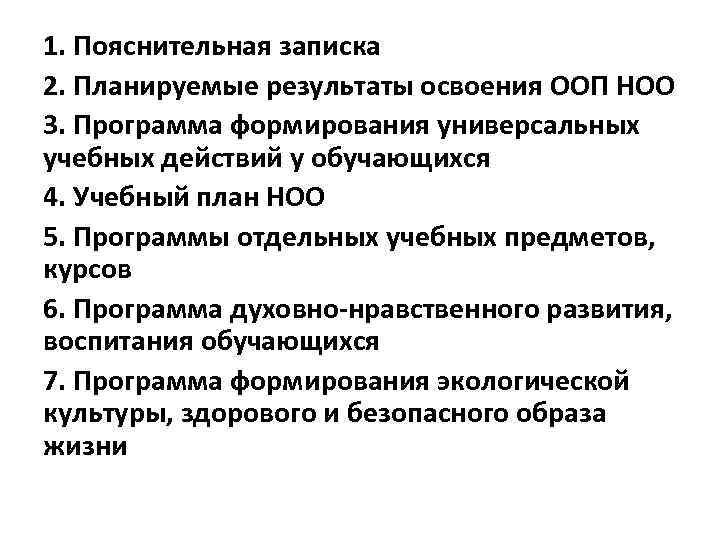 1. Пояснительная записка

2. Планируемые результаты освоения ООП НОО

3. Программа формирования универсальных учебных действий у обучающихся

4. Учебный план НОО

5. Программы отдельных учебных предметов, курсов

6. Программа духовно-нравственного развития, воспитания обучающихся

7. Программа формирования экологической культуры, здорового и безопасного образа жизни